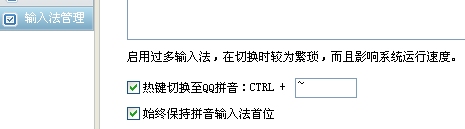 输入法管理

启用过多输入法，在切换时较为繁琐，而且影响系统运行速度。

热键切换至QQ拼音：CTRL + ~

始终保持拼音输入法首位